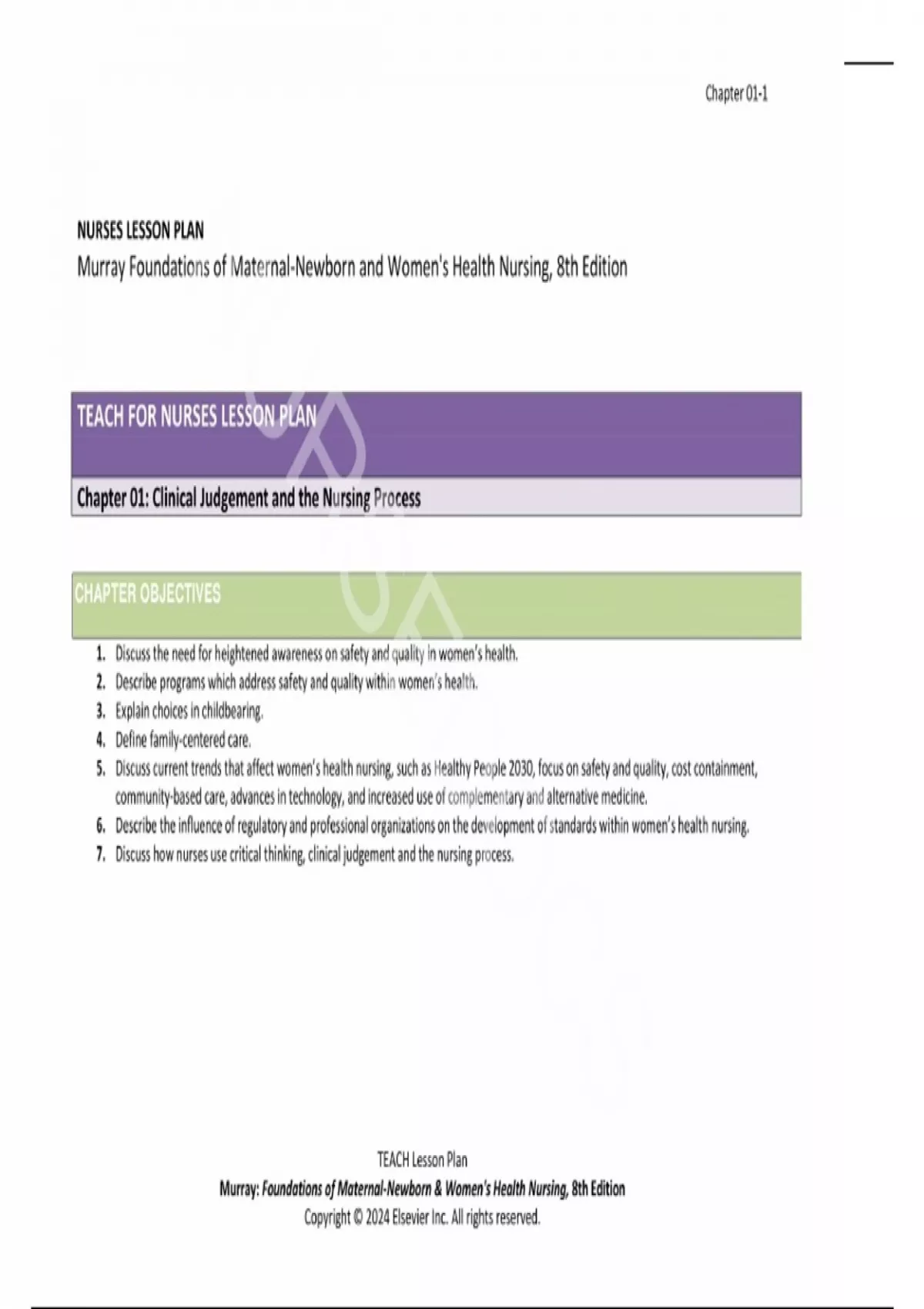 Chapter 01-1

NURSES LESSON PLAN

Murray Foundations of Maternal-Newborn and Women's Health Nursing, 8th Edition

TEACH FOR NURSES LESSON PLAN

Chapter 01: Clinical Judgement and the Nursing Process

CHAPTER OBJECTIVES

1. Discuss the need for heightened awareness on safety and quality in women's health.
2. Describe programs which address safety and quality within women's health.
3. Explain choices in childbearing.
4. Define family-centered care.
5. Discuss current trends that affect women's health nursing, such as Healthy People 2030, focus on safety and quality, cost containment, community-based care, advances in technology, and increased use of complementary and alternative medicine.
6. Describe the influence of regulatory and professional organizations on the development of standards within women's health nursing.
7. Discuss how nurses use critical thinking, clinical judgement and the nursing process.

TEACH Lesson Plan
Murray: Foundations of Maternal-Newborn & Women's Health Nursing, 8th Edition
Copyright © 2024 Elsevier Inc. All rights reserved.